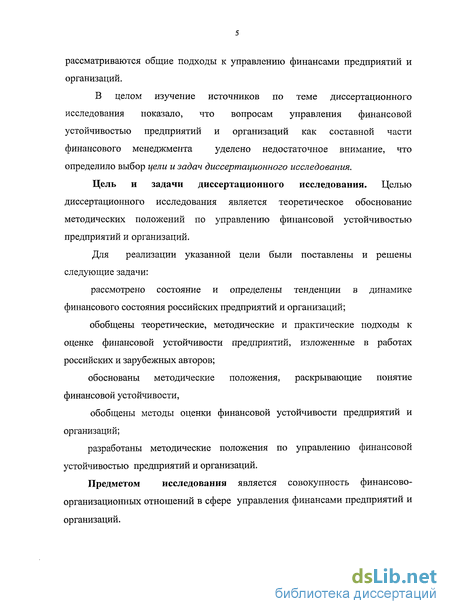 5

рассматриваются общие подходы к управлению финансами предприятий и организаций.

В целом изучение источников по теме диссертационного исследования показало, что вопросам управления финансовой устойчивостью предприятий и организаций как составной части финансового менеджмента уделено недостаточное внимание, что определило выбор цели и задач диссертационного исследования.

Цель и задачи диссертационного исследования. Целью диссертационного исследования является теоретическое обоснование методических положений по управлению финансовой устойчивостью предприятий и организаций.

Для реализации указанной цели были поставлены и решены следующие задачи:

рассмотрено состояние и определены тенденции в динамике финансового состояния российских предприятий и организаций;

обобщены теоретические, методические и практические подходы к оценке финансовой устойчивости предприятий, изложенные в работах российских и зарубежных авторов;

обоснованы методические положения, раскрывающие понятие финансовой устойчивости,

обобщены методы оценки финансовой устойчивости предприятий и организаций;

разработаны методические положения по управлению финансовой устойчивостью предприятий и организаций.

Предметом исследования является совокупность финансово-организационных отношений в сфере управления финансами предприятий и организаций.

dsLib.net
библиотека диссертаций